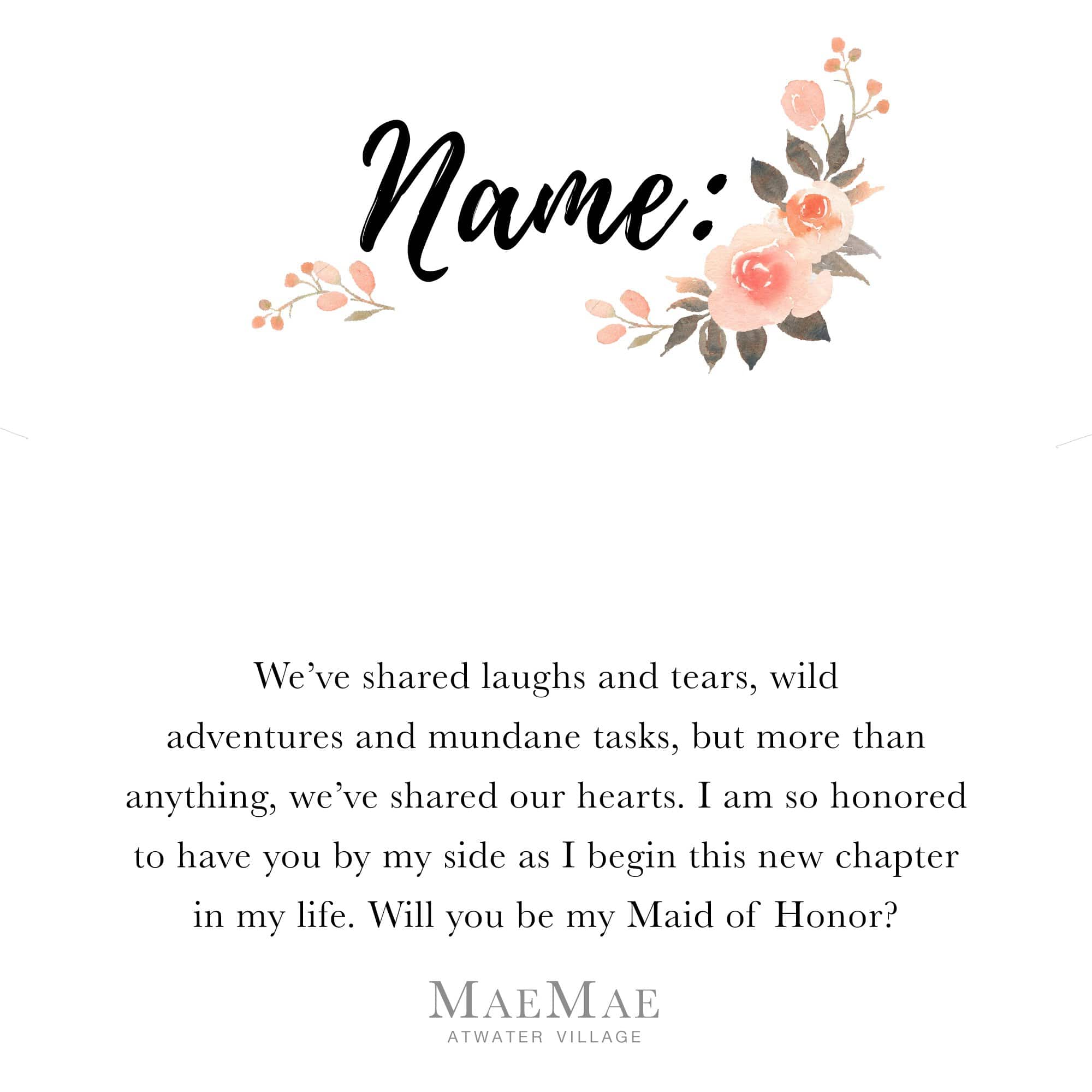 Name:

We've shared laughs and tears, wild adventures and mundane tasks, but more than anything, we've shared our hearts. I am so honored to have you by my side as I begin this new chapter in my life. Will you be my Maid of Honor?

MAEMAE
ATWATER VILLAGE